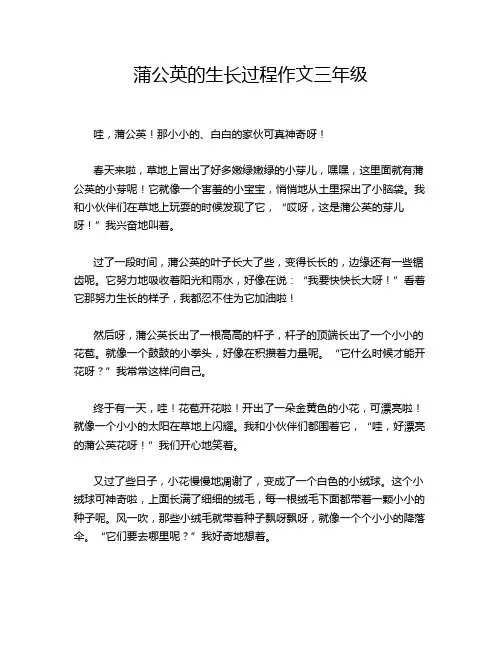 蒲公英的生长过程作文三年级

哇，蒲公英！那小小的、白白的家伙可真神奇呀！

春天来啦，草地上冒出了好多嫩绿嫩绿的小芽儿，嘿嘿，这里面就有蒲公英的小芽呢！它就像一个害羞的小宝宝，悄悄地从土里探出了小脑袋。我和小伙伴们在草地上玩耍的时候发现了它，“哎呀，这是蒲公英的芽儿呀！”我兴奋地叫着。

过了一段时间，蒲公英的叶子长大了些，变得长长的，边缘还有一些锯齿呢。它努力地吸收着阳光和雨水，好像在说：“我要快快长大呀！”看着它那努力生长的样子，我都忍不住为它加油啦！

然后呀，蒲公英长出了一根高高的杆子，杆子的顶端长出了一个小小的花苞。就像一个鼓鼓的小拳头，好像在积攒着力量呢。“它什么时候才能开花呀？”我常常这样问自己。

终于有一天，哇！花苞开花啦！开出了一朵金黄色的小花，可漂亮啦！就像一个小小的太阳在草地上闪耀。我和小伙伴们都围着它，“哇，好漂亮的蒲公英花呀！”我们开心地笑着。

又过了些日子，小花慢慢地凋谢了，变成了一个白色的小绒球。这个小绒球可神奇啦，上面长满了细细的绒毛，每一根绒毛下面都带着一颗小小的种子呢。风一吹，那些小绒毛就带着种子飘呀飘呀，就像一个个小小的降落伞。“它们要去哪里呢？”我好奇地想着。